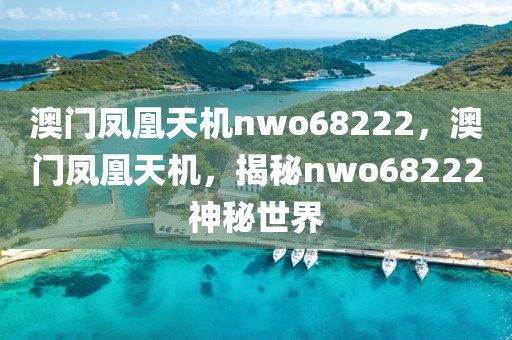 澳门凤凰天机nwo68222，澳门凤凰天机，揭秘nwo68222神秘世界